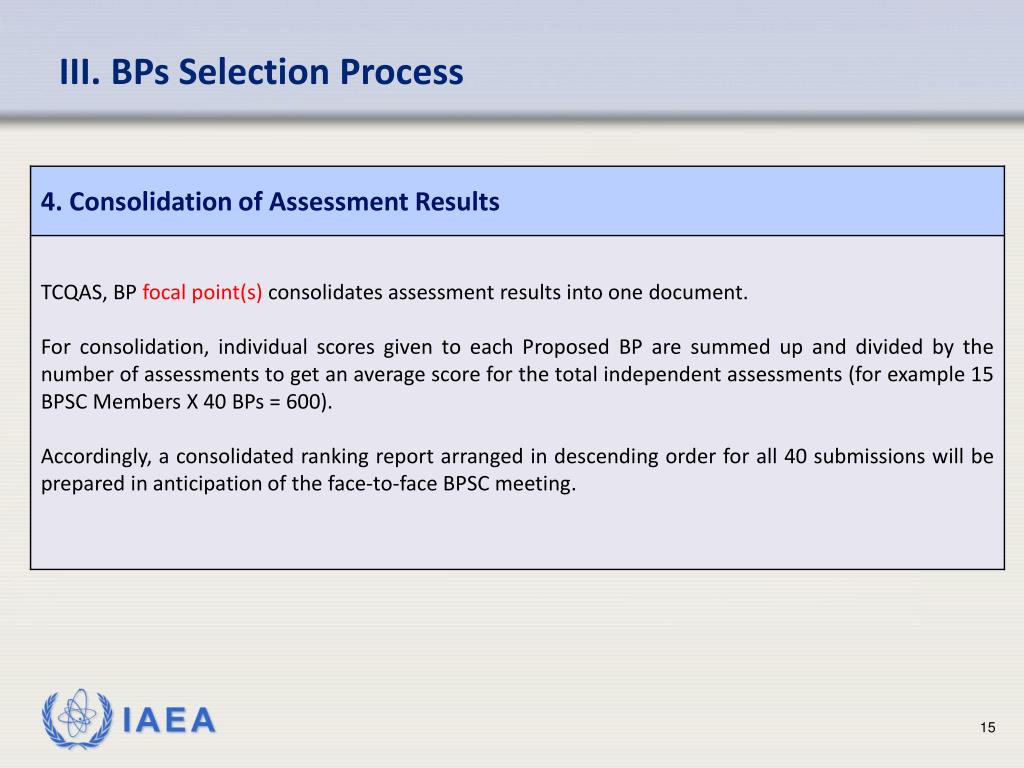 III. BPs Selection Process

4. Consolidation of Assessment Results

TCQAS, BP focal point(s) consolidates assessment results into one document.

For consolidation, individual scores given to each Proposed BP are summed up and divided by the number of assessments to get an average score for the total independent assessments (for example 15 BPSC Members X 40 BPs = 600).

Accordingly, a consolidated ranking report arranged in descending order for all 40 submissions will be prepared in anticipation of the face-to-face BPSC meeting.

IAEA

15